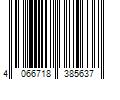 4 066718 385637